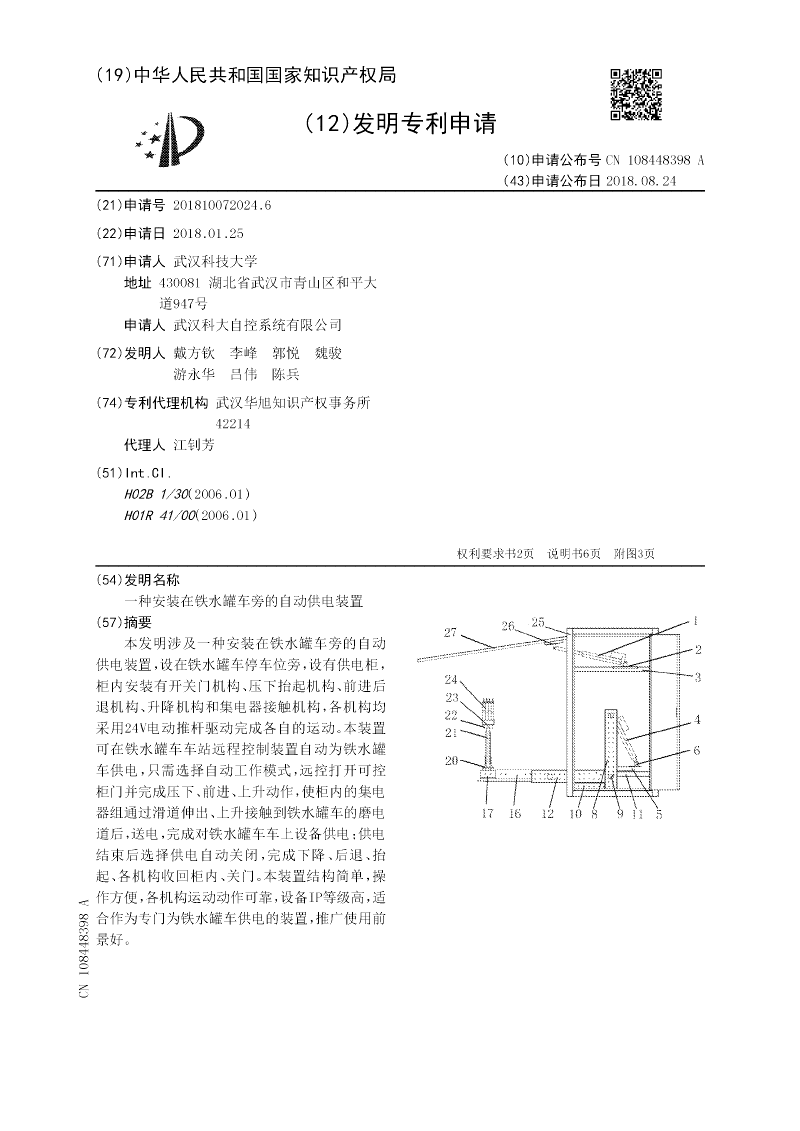 (19)中华人民共和国国家知识产权局

(12)发明专利申请

(10)申请公布号 CN 108448398 A
(43)申请公布日 2018.08.24

(21)申请号 201810072024.6

(22)申请日 2018.01.25

(71)申请人 武汉科技大学
地址 430081 湖北省武汉市青山区和平大道947号
申请人 武汉科大自控系统有限公司

(72)发明人 戴方钦 李峰 郭悦 魏骏 游永华 吕伟 陈兵

(74)专利代理机构 武汉华旭知识产权事务所 42214
代理人 江钊芳

(51)Int.Cl.
H02B 1/30(2006.01)
H01R 41/00(2006.01)

权利要求书2页 说明书6页 附图3页

(54)发明名称
一种安装在铁水罐车旁的自动供电装置

(57)摘要
本发明涉及一种安装在铁水罐车旁的自动供电装置,设在铁水罐车停车位旁,设有供电柜,柜内安装有开关门机构、压下抬起机构、前进后退机构、升降机构和集电器接触机构,各机构均采用24V电动推杆驱动完成各自的运动。本装置可在铁水罐车车站远程控制装置自动为铁水罐车供电,只需选择自动工作模式,远控打开可控柜门并完成压下、前进、上升动作,使柜内的集电器组通过滑道伸出、上升接触到铁水罐车的磨电道后,送电,完成对铁水罐车车上设备供电;供电结束后选择供电自动关闭,完成下降、后退、抬起、各机构收回柜内、关门。本装置结构简单,操作方便,各机构运动动作可靠,设备IP等级高,适合作为专门为铁水罐车供电的装置,推广使用前景好。

27 26 25 1 2 3 24 23 22 21 4 6 20 17 16 12 10 8 9 11 5

CN 108448398 A